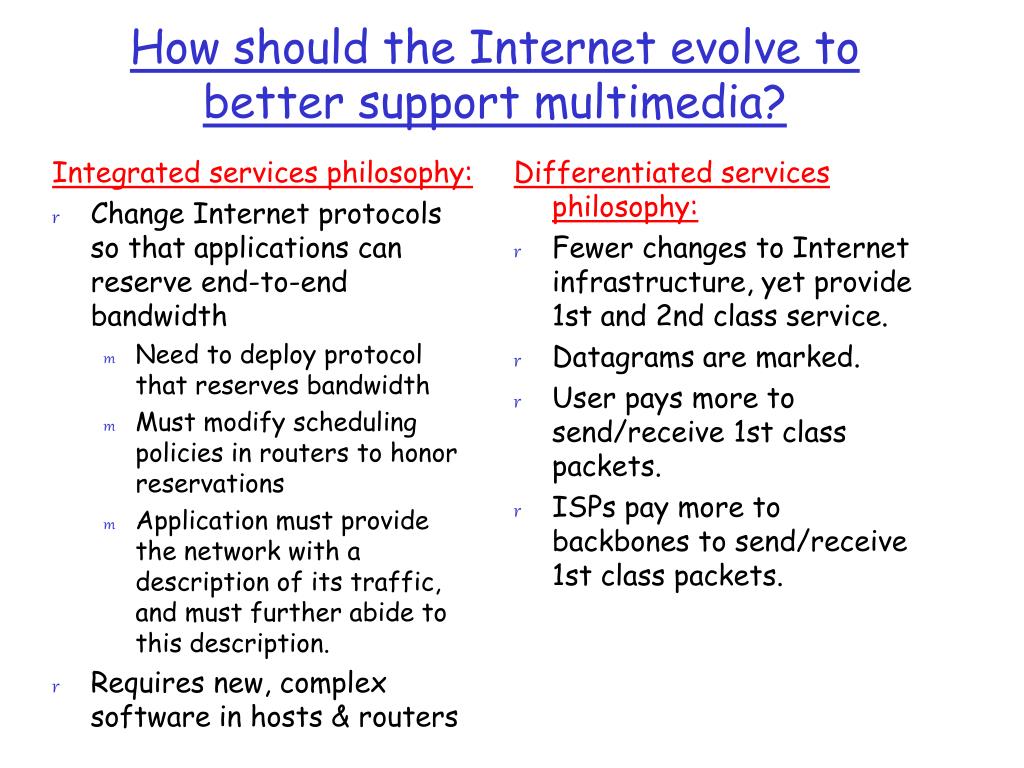 How should the Internet evolve to better support multimedia?

Integrated services philosophy:

r Change Internet protocols so that applications can reserve end-to-end bandwidth

m Need to deploy protocol that reserves bandwidth

m Must modify scheduling policies in routers to honor reservations

m Application must provide the network with a description of its traffic, and must further abide to this description.

r Requires new, complex software in hosts & routers

Differentiated services philosophy:

r Fewer changes to Internet infrastructure, yet provide 1st and 2nd class service.

r Datagrams are marked.

r User pays more to send/receive 1st class packets.

r ISPs pay more to backbones to send/receive 1st class packets.